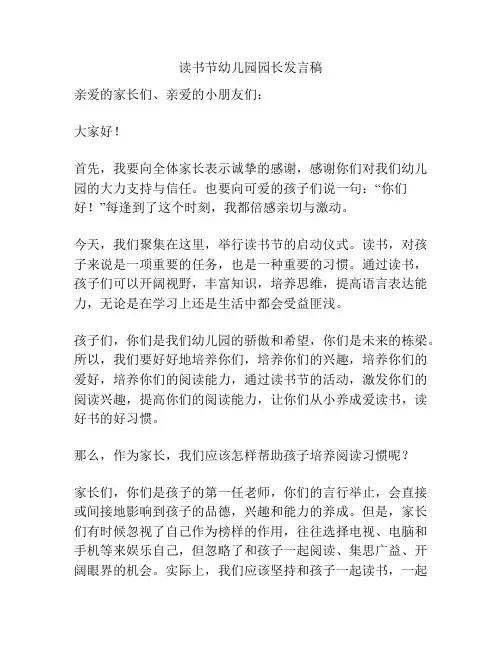 读书节幼儿园园长发言稿

亲爱的家长们、亲爱的小朋友们：

大家好！

首先，我要向全体家长表示诚挚的感谢，感谢你们对我们幼儿园的大力支持与信任。也要向可爱的孩子们说一句：“你们好！”每逢到了这个时刻，我都倍感亲切与激动。

今天，我们聚集在这里，举行读书节的启动仪式。读书，对孩子来说是一项重要的任务，也是一种重要的习惯。通过读书，孩子们可以开阔视野，丰富知识，培养思维，提高语言表达能力，无论是在学习上还是生活中都会受益匪浅。

孩子们，你们是我们幼儿园的骄傲和希望，你们是未来的栋梁。所以，我们要好好地培养你们，培养你们的兴趣，培养你们的爱好，培养你们的阅读能力，通过读书节的活动，激发你们的阅读兴趣，提高你们的阅读能力，让你们从小养成爱读书，读好书的好习惯。

那么，作为家长，我们应该怎样帮助孩子培养阅读习惯呢？

家长们，你们是孩子的第一任老师，你们的言行举止，会直接或间接地影响到孩子的品德，兴趣和能力的养成。但是，家长们有时候忽视了自己作为榜样的作用，往往选择电视、电脑和手机等来娱乐自己，但忽略了和孩子一起阅读、集思广益、开阔眼界的机会。实际上，我们应该坚持和孩子一起读书，一起